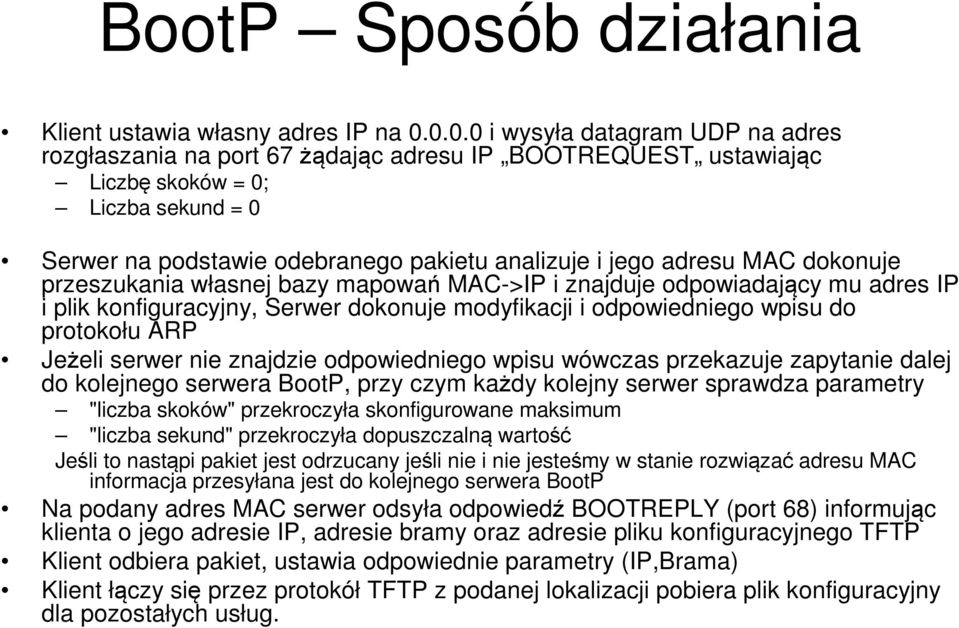 BootP – Sposób działania

• Klient ustawia własny adres IP na 0.0.0.0 i wysyła datagram UDP na adres rozgłaszania na port 67 żądając adresu IP „BOOTREQUEST„ ustawiając
– Liczbę skoków = 0;
– Liczba sekund = 0

• Serwer na podstawie odebranego pakietu analizuje i jego adresu MAC dokonuje przeszukania własnej bazy mapowań MAC->IP i znajduje odpowiadający mu adres IP i plik konfiguracyjny, Serwer dokonuje modyfikacji i odpowiedniego wpisu do protokołu ARP
• Jeżeli serwer nie znajdzie odpowiedniego wpisu wówczas przekazuje zapytanie dalej do kolejnego serwera BootP, przy czym każdy kolejny serwer sprawdza parametry
– "liczba skoków" przekroczyła skonfigurowane maksimum
– "liczba sekund" przekroczyła dopuszczalną wartość
Jeśli to nastąpi pakiet jest odrzucany jeśli nie i nie jesteśmy w stanie rozwiązać adresu MAC informacja przesyłana jest do kolejnego serwera BootP
• Na podany adres MAC serwer odsyła odpowiedź BOOTREPLY (port 68) informując klienta o jego adresie IP, adresie bramy oraz adresie pliku konfiguracyjnego TFTP
• Klient odbiera pakiet, ustawia odpowiednie parametry (IP,Brama)
• Klient łączy się przez protokół TFTP z podanej lokalizacji pobiera plik konfiguracyjny dla pozostałych usług.